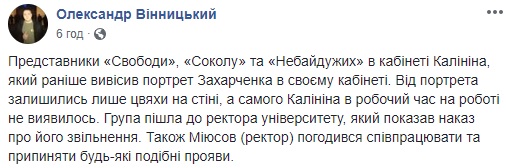 Олександр Вінницький
6 год ·

Представники «Свободи», «Соколу» та «Небайдужих» в кабінеті Калініна, який раніше вивісив портрет Захарченка в своєму кабінеті. Від портрета залишились лише цвяхи на стіні, а самого Калініна в робочий час на роботі не виявилось. Група пішла до ректора університету, який показав наказ про його звільнення. Також Міюсов (ректор) погодився співпрацювати та припиняти будь-які подібні прояви.